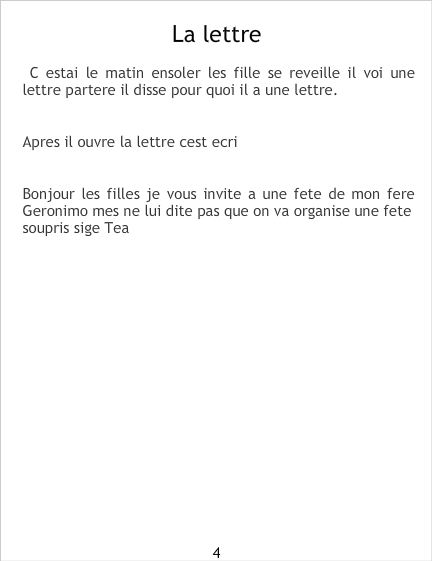 La lettre

C estai le matin ensoler les fille se reveille il voi une lettre partere il disse pour quoi il a une lettre.

Apres il ouvre la lettre cest ecri

Bonjour les filles je vous invite a une fete de mon fere Geronimo mes ne lui dite pas que on va organise une fete soupris sige Tea

4